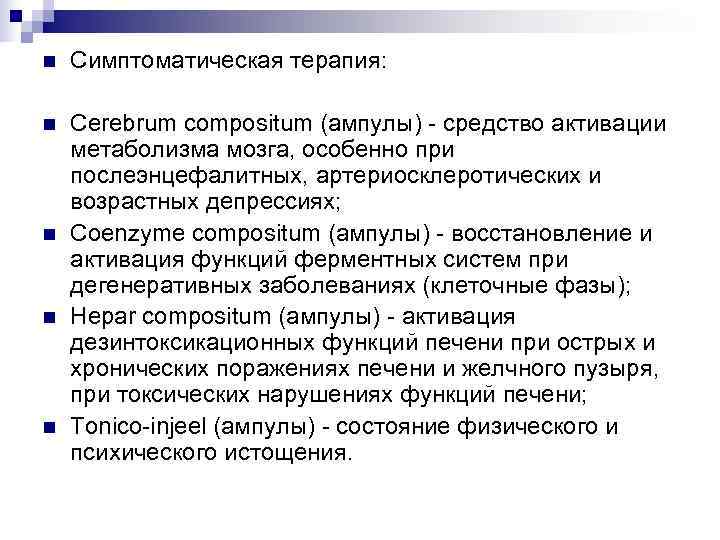 • Симптоматическая терапия:

• Cerebrum compositum (ампулы) - средство активации метаболизма мозга, особенно при послеэнцефалитных, артериосклеротических и возрастных депрессиях;
• Coenzyme compositum (ампулы) - восстановление и активация функций ферментных систем при дегенеративных заболеваниях (клеточные фазы);
• Hepar compositum (ампулы) - активация дезинтоксикационных функций печени при острых и хронических поражениях печени и желчного пузыря, при токсических нарушениях функций печени;
• Tonico-injeel (ампулы) - состояние физического и психического истощения.